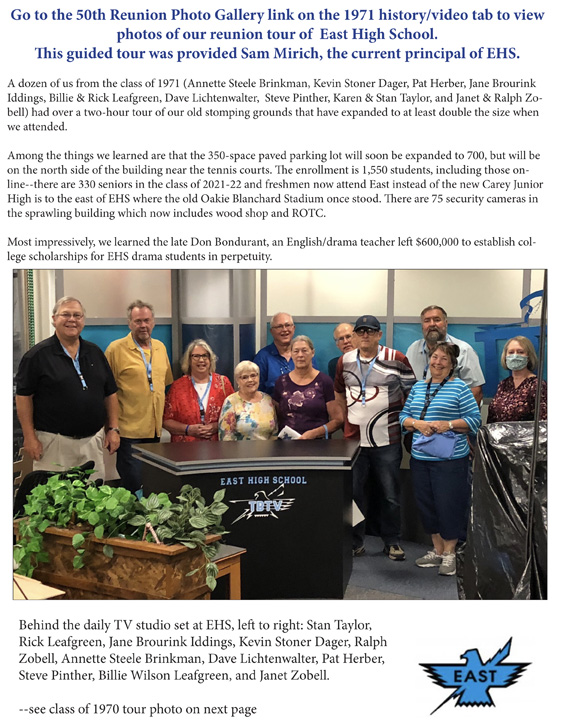 Go to the 50th Reunion Photo Gallery link on the 1971 history/video tab to view photos of our reunion tour of East High School.
This guided tour was provided Sam Mirich, the current principal of EHS.

A dozen of us from the class of 1971 (Annette Steele Brinkman, Kevin Stoner Dager, Pat Herber, Jane Brourink Iddings, Billie & Rick Leafgreen, Dave Lichtenwalter, Steve Pinther, Karen & Stan Taylor, and Janet & Ralph Zobell) had over a two-hour tour of our old stomping grounds that have expanded to at least double the size when we attended.

Among the things we learned are that the 350-space paved parking lot will soon be expanded to 700, but will be on the north side of the building near the tennis courts. The enrollment is 1,550 students, including those online--there are 330 seniors in the class of 2021-22 and freshmen now attend East instead of the new Carey Junior High is to the east of EHS where the old Oakie Blanchard Stadium once stood. There are 75 security cameras in the sprawling building which now includes wood shop and ROTC.

Most impressively, we learned the late Don Bondurant, an English/drama teacher left $600,000 to establish college scholarships for EHS drama students in perpetuity.

EAST HIGH SCHOOL
TBTV

Behind the daily TV studio set at EHS, left to right: Stan Taylor, Rick Leafgreen, Jane Brourink Iddings, Kevin Stoner Dager, Ralph Zobell, Annette Steele Brinkman, Dave Lichtenwalter, Pat Herber, Steve Pinther, Billie Wilson Leafgreen, and Janet Zobell.

--see class of 1970 tour photo on next page

EAST